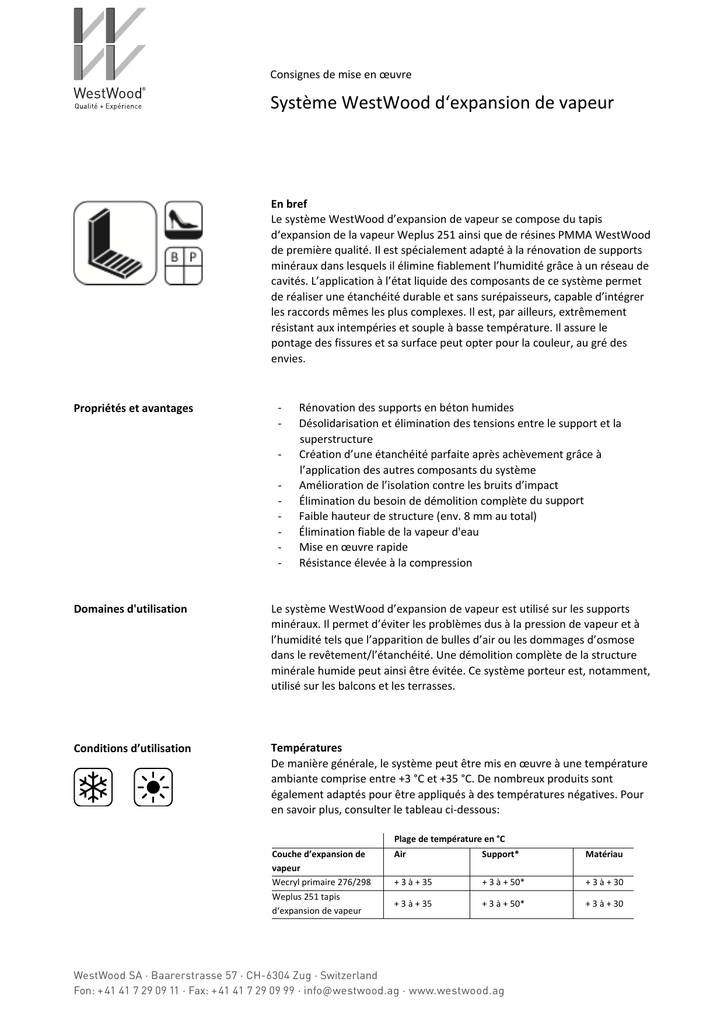 WestWood®
Qualité + Expérience

Consignes de mise en œuvre

Système WestWood d'expansion de vapeur

B P

En bref
Le système WestWood d'expansion de vapeur se compose du tapis d'expansion de la vapeur Weplus 251 ainsi que de résines PMMA WestWood de première qualité. Il est spécialement adapté à la rénovation de supports minéraux dans lesquels il élimine fiablement l'humidité grâce à un réseau de cavités. L'application à l'état liquide des composants de ce système permet de réaliser une étanchéité durable et sans surépaisseurs, capable d'intégrer les raccords mêmes les plus complexes. Il est, par ailleurs, extrêmement résistant aux intempéries et souple à basse température. Il assure le pontage des fissures et sa surface peut opter pour la couleur, au gré des envies.

Propriétés et avantages

- Rénovation des supports en béton humides
- Désolidarisation et élimination des tensions entre le support et la superstructure
- Création d'une étanchéité parfaite après achèvement grâce à l'application des autres composants du système
- Amélioration de l'isolation contre les bruits d'impact
- Élimination du besoin de démolition complète du support
- Faible hauteur de structure (env. 8 mm au total)
- Élimination fiable de la vapeur d'eau
- Mise en œuvre rapide
- Résistance élevée à la compression

Domaines d'utilisation

Le système WestWood d'expansion de vapeur est utilisé sur les supports minéraux. Il permet d'éviter les problèmes dus à la pression de vapeur et à l'humidité tels que l'apparition de bulles d'air ou les dommages d'osmose dans le revêtement/l'étanchéité. Une démolition complète de la structure minérale humide peut ainsi être évitée. Ce système porteur est, notamment, utilisé sur les balcons et les terrasses.

Conditions d'utilisation

Températures
De manière générale, le système peut être mis en œuvre à une température ambiante comprise entre +3 °C et +35 °C. De nombreux produits sont également adaptés pour être appliqués à des températures négatives. Pour en savoir plus, consulter le tableau ci-dessous:

| | Plage de température en °C | | |
|---|---|---|---|
| Couche d'expansion de vapeur | Air | Support* | Matériau |
| Wecryl primaire 276/298 | + 3 à + 35 | + 3 à + 50* | + 3 à + 30 |
| Weplus 251 tapis d'expansion de vapeur | + 3 à + 35 | + 3 à + 50* | + 3 à + 30 |

WestWood SA · Baarerstrasse 57 · CH-6304 Zug · Switzerland
Fon: +41 41 7 29 09 11 · Fax: +41 41 7 29 09 99 · info@westwood.ag · www.westwood.ag